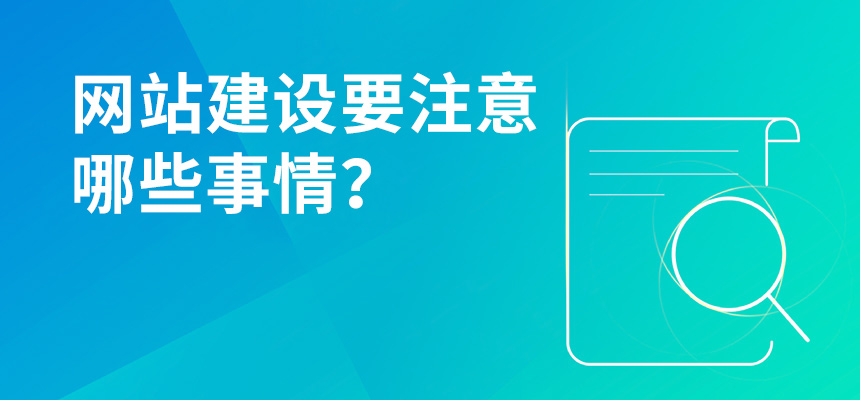 网站建设要注意哪些事情?